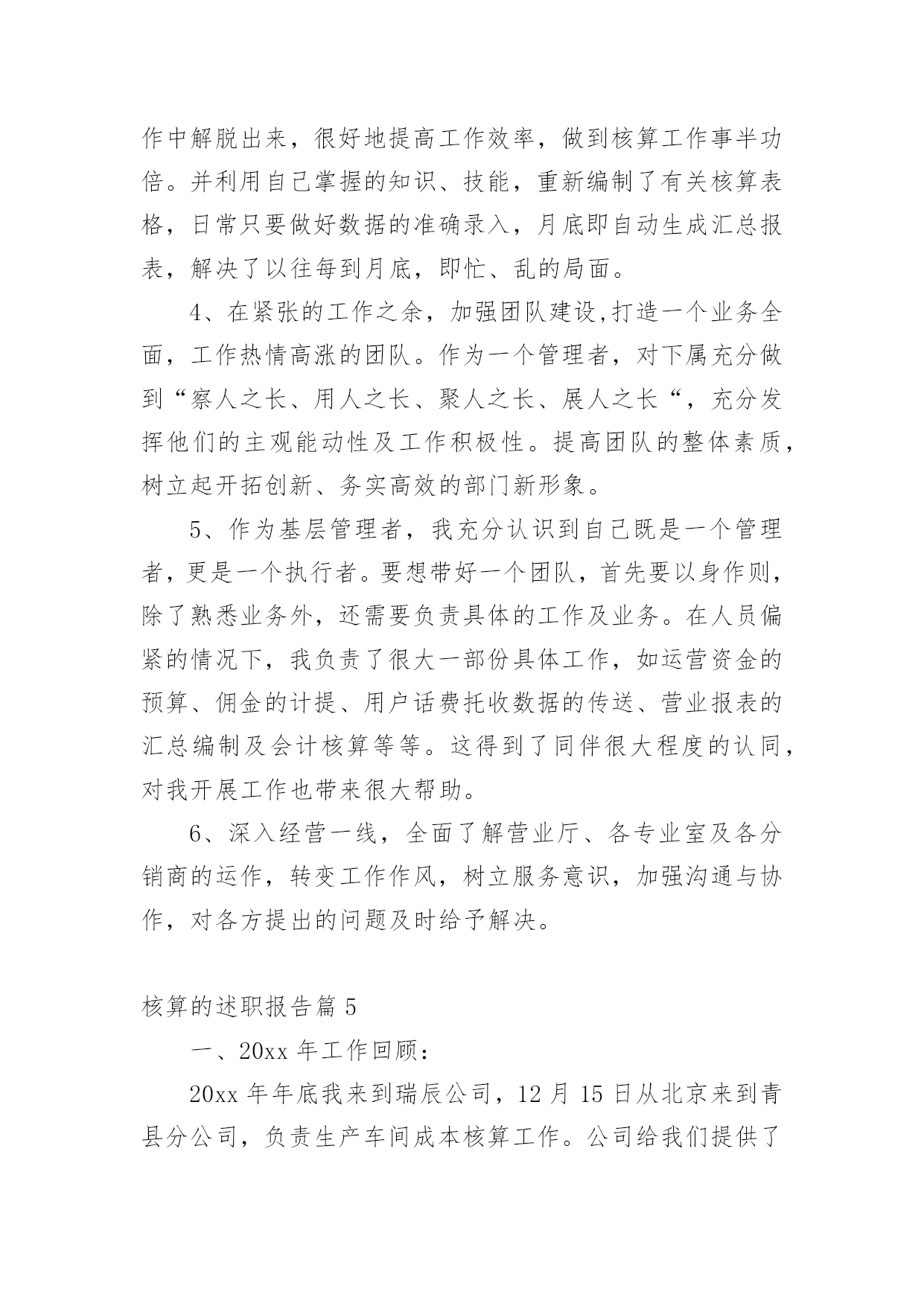 作中解脱出来，很好地提高工作效率，做到核算工作事半功倍。并利用自己掌握的知识、技能，重新编制了有关核算表格，日常只要做好数据的准确录入，月底即自动生成汇总报表，解决了以往每到月底，即忙、乱的局面。

4、在紧张的工作之余，加强团队建设,打造一个业务全面，工作热情高涨的团队。作为一个管理者，对下属充分做到“察人之长、用人之长、聚人之长、展人之长“，充分发挥他们的主观能动性及工作积极性。提高团队的整体素质，树立起开拓创新、务实高效的部门新形象。

5、作为基层管理者，我充分认识到自己既是一个管理者，更是一个执行者。要想带好一个团队，首先要以身作则，除了熟悉业务外，还需要负责具体的工作及业务。在人员偏紧的情况下，我负责了很大一部份具体工作，如运营资金的预算、佣金的计提、用户话费托收数据的传送、营业报表的汇总编制及会计核算等等。这得到了同伴很大程度的认同，对我开展工作也带来很大帮助。

6、深入经营一线，全面了解营业厅、各专业室及各分销商的运作，转变工作作风，树立服务意识，加强沟通与协作，对各方提出的问题及时给予解决。

核算的述职报告篇 5

一、20xx 年工作回顾：

20xx 年年底我来到瑞辰公司，12 月 15 日从北京来到青县分公司，负责生产车间成本核算工作。公司给我们提供了